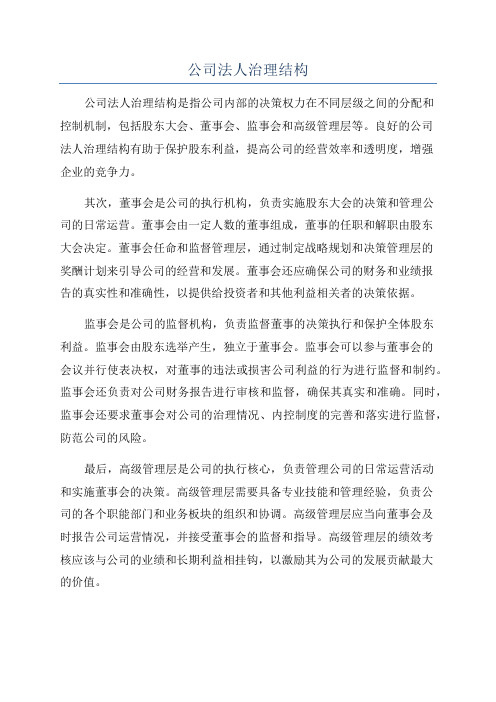 公司法人治理结构

公司法人治理结构是指公司内部的决策权力在不同层级之间的分配和控制机制，包括股东大会、董事会、监事会和高级管理层等。良好的公司法人治理结构有助于保护股东利益，提高公司的经营效率和透明度，增强企业的竞争力。

其次，董事会是公司的执行机构，负责实施股东大会的决策和管理公司的日常运营。董事会由一定人数的董事组成，董事的任职和解职由股东大会决定。董事会任命和监督管理层，通过制定战略规划和决策管理层的奖酬计划来引导公司的经营和发展。董事会还应确保公司的财务和业绩报告的真实性和准确性，以提供给投资者和其他利益相关者的决策依据。

监事会是公司的监督机构，负责监督董事的决策执行和保护全体股东利益。监事会由股东选举产生，独立于董事会。监事会可以参与董事会的会议并行使表决权，对董事的违法或损害公司利益的行为进行监督和制约。监事会还负责对公司财务报告进行审核和监督，确保其真实和准确。同时，监事会还要求董事会对公司的治理情况、内控制度的完善和落实进行监督，防范公司的风险。

最后，高级管理层是公司的执行核心，负责管理公司的日常运营活动和实施董事会的决策。高级管理层需要具备专业技能和管理经验，负责公司的各个职能部门和业务板块的组织和协调。高级管理层应当向董事会及时报告公司运营情况，并接受董事会的监督和指导。高级管理层的绩效考核应该与公司的业绩和长期利益相挂钩，以激励其为公司的发展贡献最大的价值。